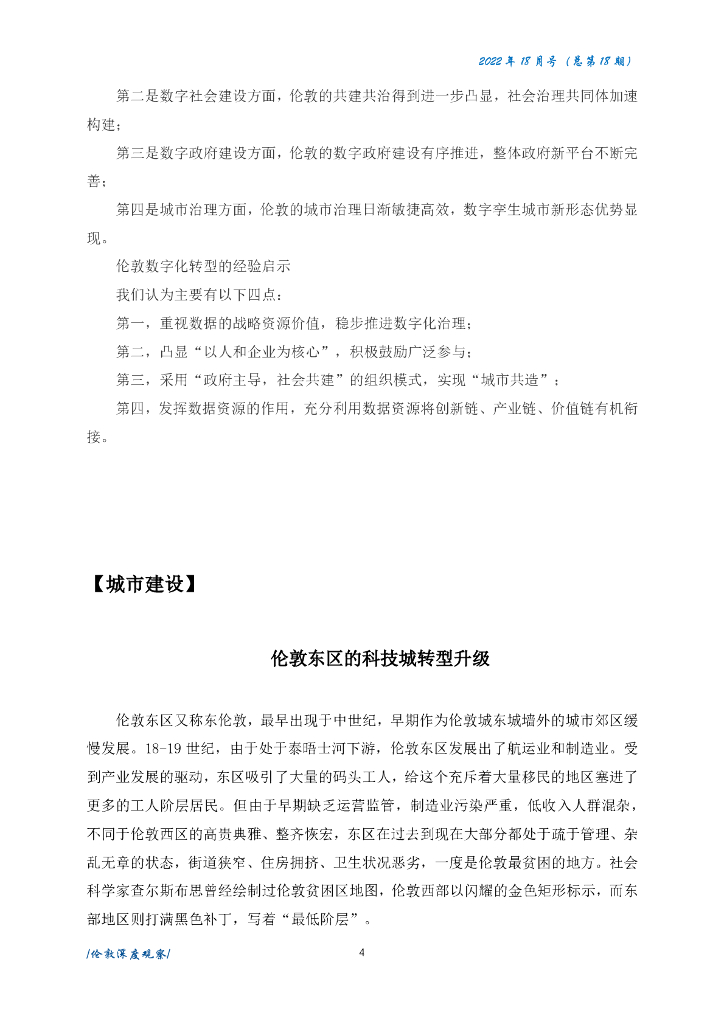 2022 年 18 月号（总第 18 期）

第二是数字社会建设方面，伦敦的共建共治得到进一步凸显，社会治理共同体加速构建；

第三是数字政府建设方面，伦敦的数字政府建设有序推进，整体政府新平台不断完善；

第四是城市治理方面，伦敦的城市治理日渐敏捷高效，数字孪生城市新形态优势显现。

伦敦数字化转型的经验启示

我们认为主要有以下四点：

第一，重视数据的战略资源价值，稳步推进数字化治理；

第二，凸显“以人和企业为核心”，积极鼓励广泛参与；

第三，采用“政府主导，社会共建”的组织模式，实现“城市共造”；

第四，发挥数据资源的作用，充分利用数据资源将创新链、产业链、价值链有机衔接。

【城市建设】

伦敦东区的科技城转型升级

伦敦东区又称东伦敦，最早出现于中世纪，早期作为伦敦城东城墙外的城市郊区缓慢发展。18-19 世纪，由于处于泰晤士河下游，伦敦东区发展出了航运业和制造业。受到产业发展的驱动，东区吸引了大量的码头工人，给这个充斥着大量移民的地区塞进了更多的工人阶层居民。但由于早期缺乏运营监管，制造业污染严重，低收入人群混杂，不同于伦敦西区的高贵典雅、整齐恢宏，东区在过去到现在大部分都处于疏于管理、杂乱无章的状态，街道狭窄、住房拥挤、卫生状况恶劣，一度是伦敦最贫困的地方。社会科学家查尔斯布思曾经绘制过伦敦贫困区地图，伦敦西部以闪耀的金色矩形标示，而东部地区则打满黑色补丁，写着“最低阶层”。

/伦敦深度观察/

4